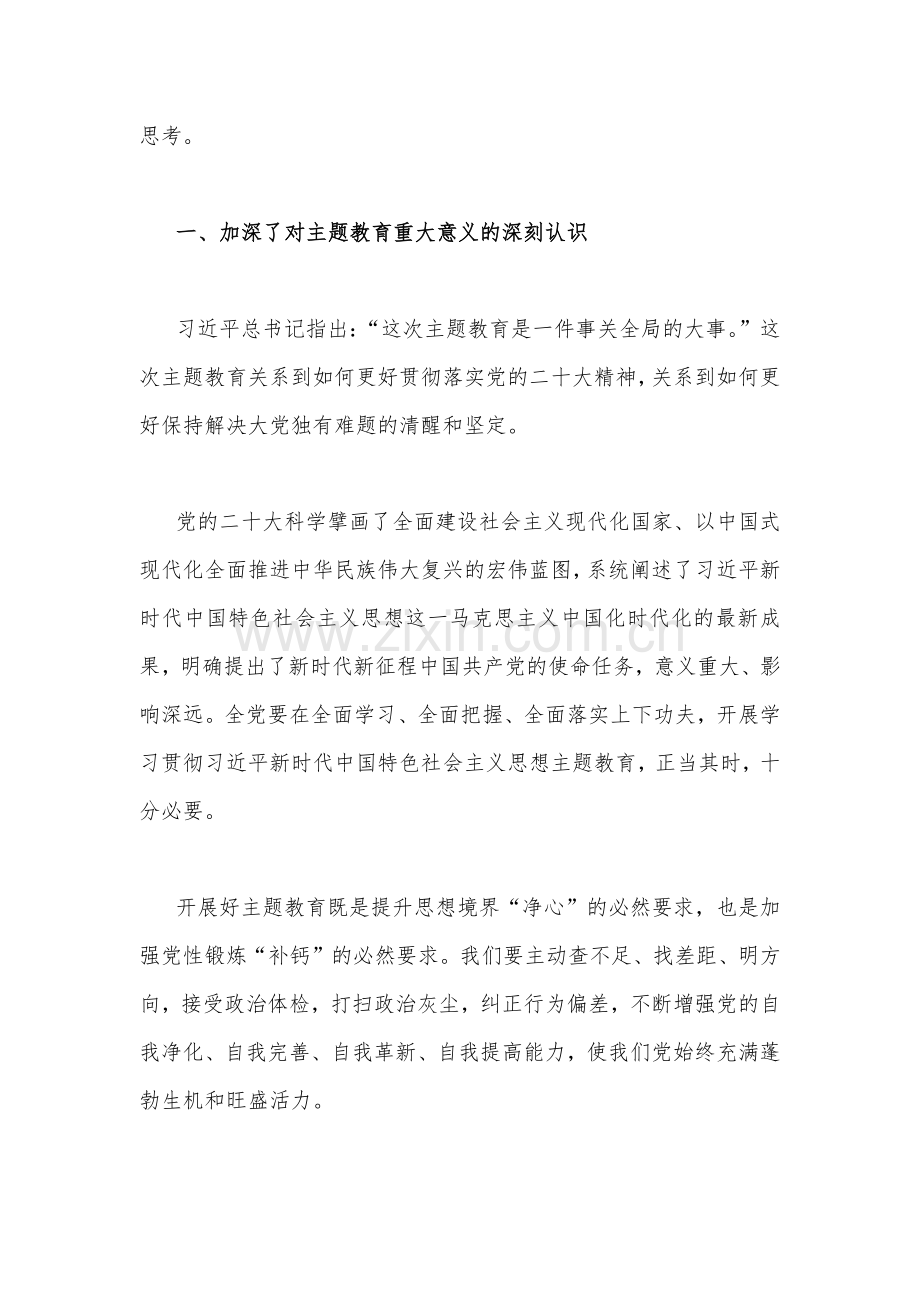 思考。

一、加深了对主题教育重大意义的深刻认识

习近平总书记指出:“这次主题教育是一件事关全局的大事。”这次主题教育关系到如何更好贯彻落实党的二十大精神,关系到如何更好保持解决大党独有难题的清醒和坚定。

党的二十大科学擘画了全面建设社会主义现代化国家、以中国式现代化全面推进中华民族伟大复兴的宏伟蓝图,系统阐述了习近平新时代中国特色社会主义思想这一马克思主义中国化时代化的最新成果,明确提出了新时代新征程中国共产党的使命任务,意义重大、影响深远。全党要在全面学习、全面把握、全面落实上下功夫,开展学习贯彻习近平新时代中国特色社会主义思想主题教育,正当其时,十分必要。

开展好主题教育既是提升思想境界“净心”的必然要求,也是加强党性锻炼“补钙”的必然要求。我们要主动查不足、找差距、明方向,接受政治体检,打扫政治灰尘,纠正行为偏差,不断增强党的自我净化、自我完善、自我革新、自我提高能力,使我们党始终充满蓬勃生机和旺盛活力。

www.zixin.com.cn